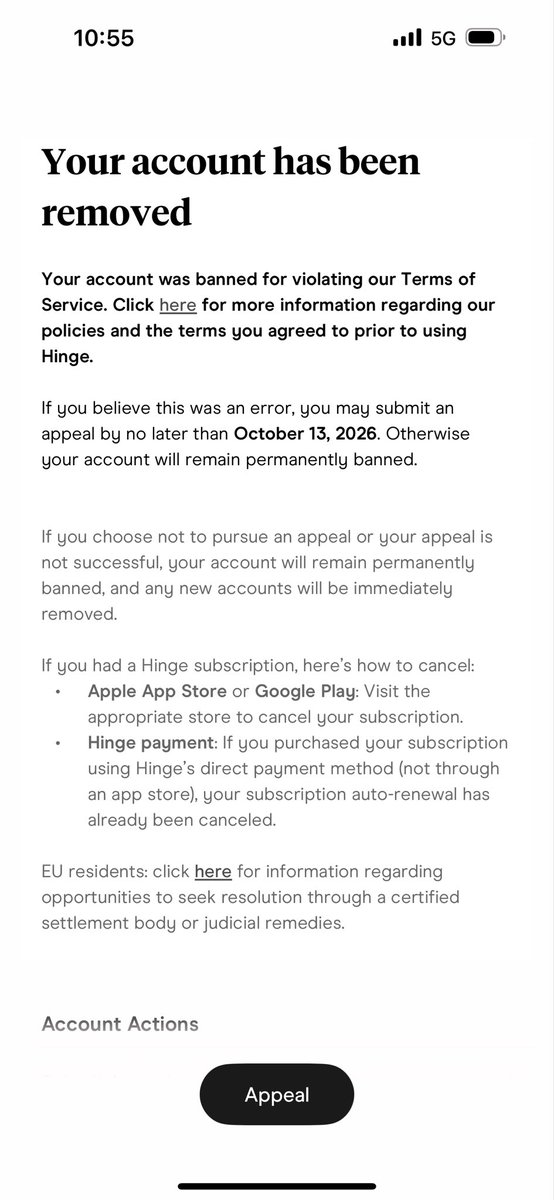 10:55

5G

Your account has been removed

Your account was banned for violating our Terms of Service. Click here for more information regarding our policies and the terms you agreed to prior to using Hinge.

If you believe this was an error, you may submit an appeal by no later than October 13, 2026. Otherwise your account will remain permanently banned.

If you choose not to pursue an appeal or your appeal is not successful, your account will remain permanently banned, and any new accounts will be immediately removed.

If you had a Hinge subscription, here's how to cancel:
• Apple App Store or Google Play: Visit the appropriate store to cancel your subscription.
• Hinge payment: If you purchased your subscription using Hinge's direct payment method (not through an app store), your subscription auto-renewal has already been canceled.

EU residents: click here for information regarding opportunities to seek resolution through a certified settlement body or judicial remedies.

Account Actions

Appeal